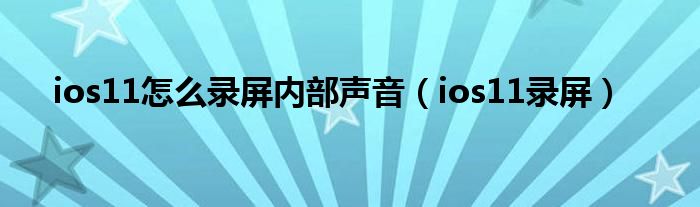 ios11怎么录屏内部声音（ios11录屏）